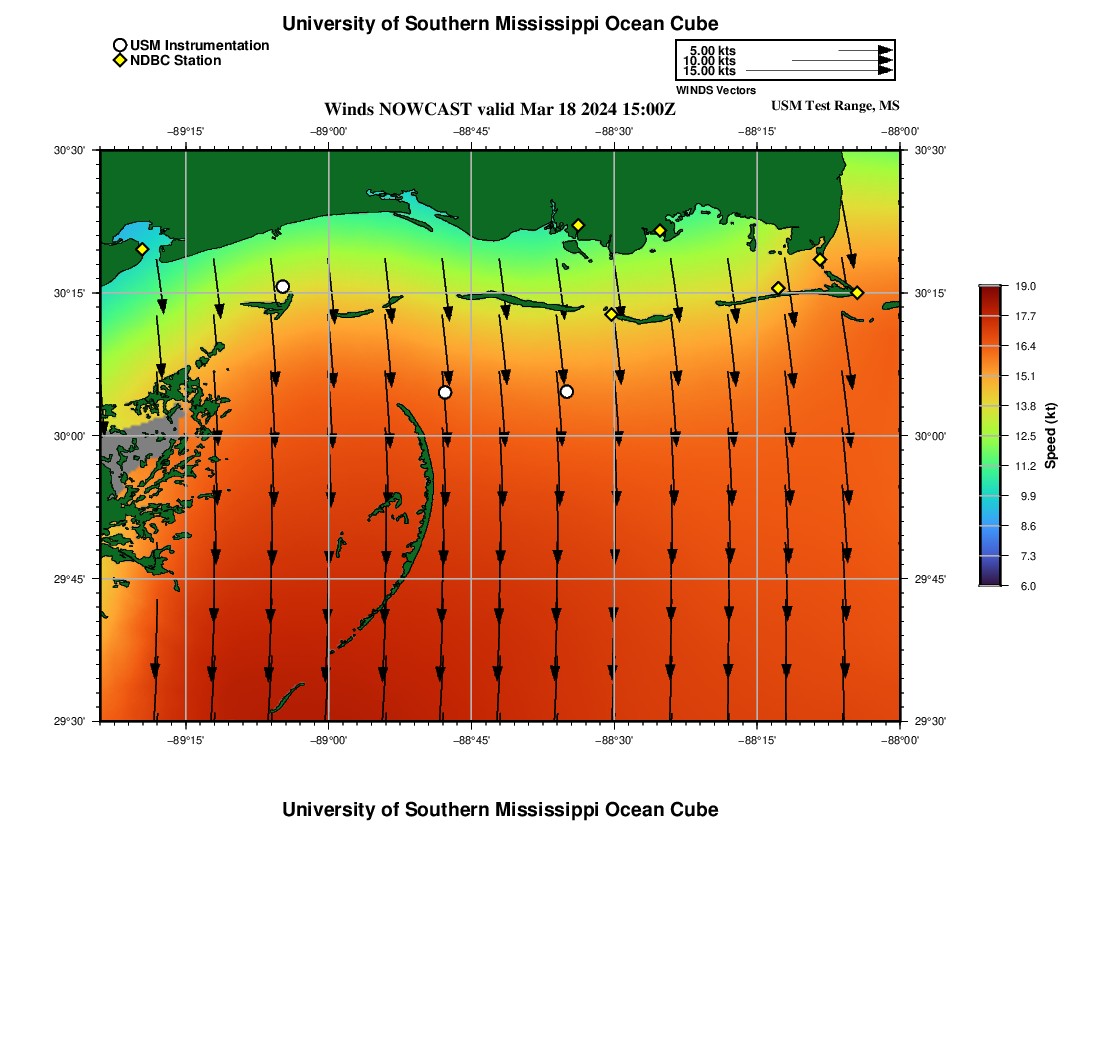 University of Southern Mississippi Ocean Cube

USM Instrumentation
NDBC Station

5.00 kts
10.00 kts
15.00 kts
WINDS Vectors

Winds NOWCAST valid Mar 18 2024 15:00Z

USM Test Range, MS

−89°15' −89°00' −88°45' −88°30' −88°15' −88°00'

30°30' 30°15' 30°00' 29°45' 29°30'

30°30' 30°15' 30°00' 29°45' 29°30'

−89°15' −89°00' −88°45' −88°30' −88°15' −88°00'

19.0
17.7
16.4
15.1
13.8
12.5
11.2
9.9
8.6
7.3
6.0
Speed (kt)

University of Southern Mississippi Ocean Cube